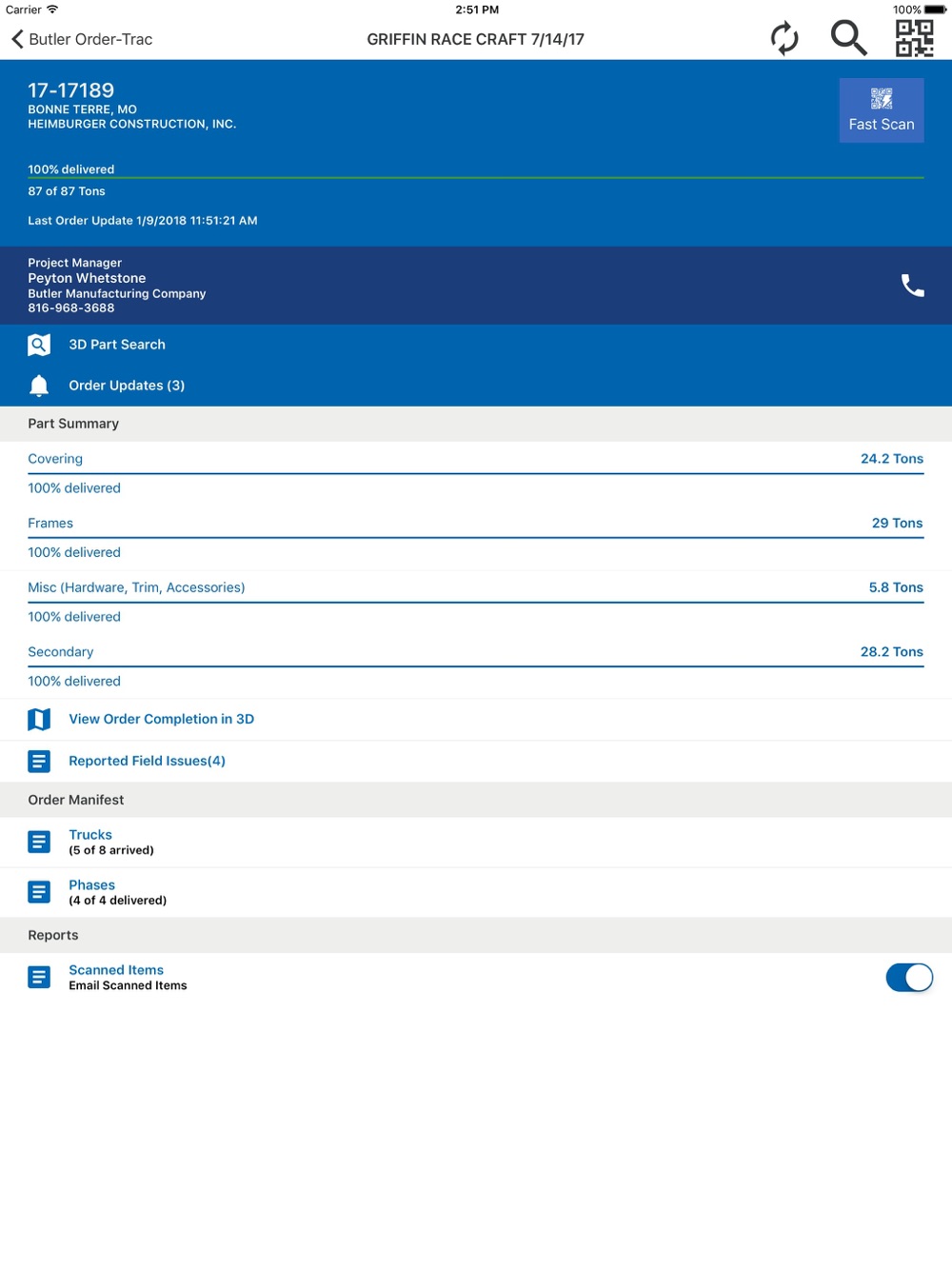 Carrier 2:51 PM 100%

Butler Order-Trac GRIFFIN RACE CRAFT 7/14/17

17-17189
BONNE TERRE, MO
HEIMBURGER CONSTRUCTION, INC.

Fast Scan

100% delivered
87 of 87 Tons

Last Order Update 1/9/2018 11:51:21 AM

Project Manager
Peyton Whetstone
Butler Manufacturing Company
816-968-3688

3D Part Search

Order Updates (3)

Part Summary

Covering 24.2 Tons
100% delivered

Frames 29 Tons
100% delivered

Misc (Hardware, Trim, Accessories) 5.8 Tons
100% delivered

Secondary 28.2 Tons
100% delivered

View Order Completion in 3D

Reported Field Issues(4)

Order Manifest

Trucks
(5 of 8 arrived)

Phases
(4 of 4 delivered)

Reports

Scanned Items
Email Scanned Items